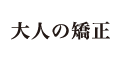 大人の矯正